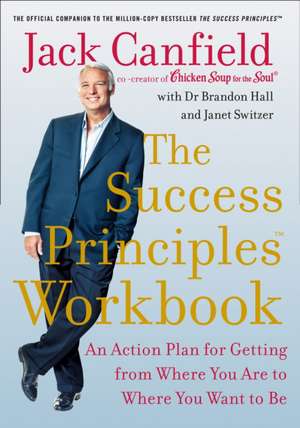 THE OFFICIAL COMPANION TO THE MILLION-COPY BESTSELLER THE SUCCESS PRINCIPLES™

Jack Canfield

co-creator of Chicken Soup for the Soul®

with Dr Brandon Hall and Janet Switzer

The Success Principles™ Workbook

An Action Plan for Getting from Where You Are to Where You Want to Be